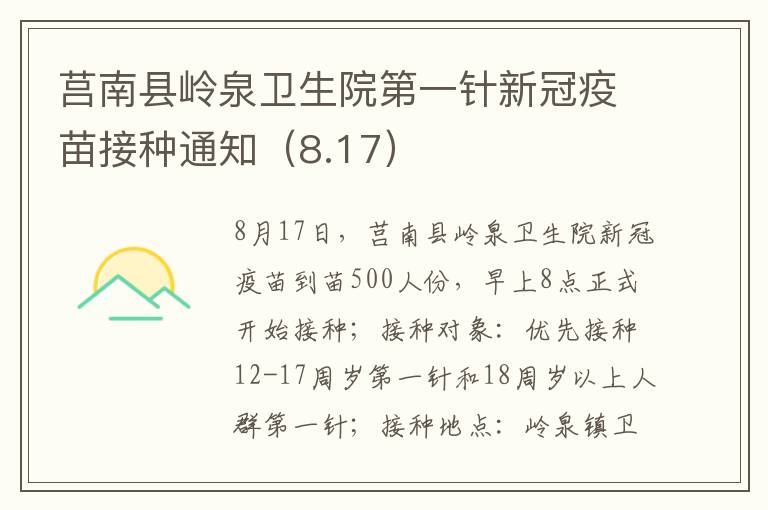 莒南县岭泉卫生院第一针新冠疫苗接种通知（8.17）

8月17日，莒南县岭泉卫生院新冠疫苗到苗500人份，早上8点正式开始接种；接种对象：优先接种12-17周岁第一针和18周岁以上人群第一针；接种地点：岭泉镇卫